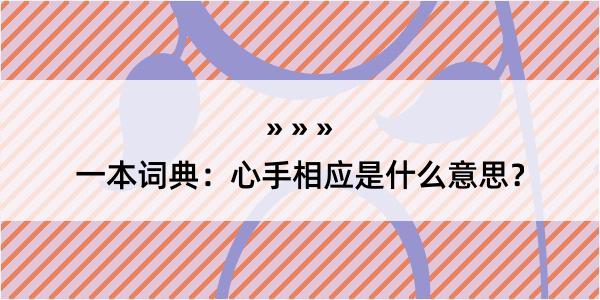 » » »

一本词典：心手相应是什么意思？